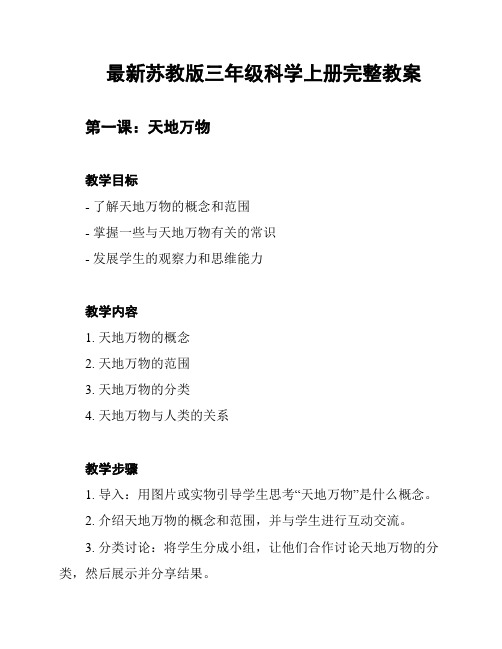 最新苏教版三年级科学上册完整教案

第一课：天地万物

教学目标

- 了解天地万物的概念和范围

- 掌握一些与天地万物有关的常识

- 发展学生的观察力和思维能力

教学内容

1. 天地万物的概念

2. 天地万物的范围

3. 天地万物的分类

4. 天地万物与人类的关系

教学步骤

1. 导入：用图片或实物引导学生思考“天地万物”是什么概念。

2. 介绍天地万物的概念和范围，并与学生进行互动交流。

3. 分类讨论：将学生分成小组，让他们合作讨论天地万物的分类，然后展示并分享结果。